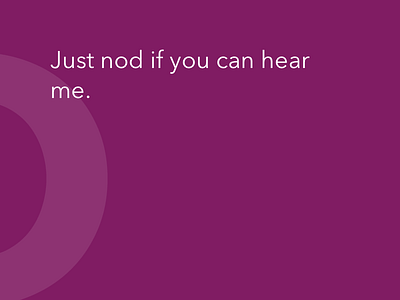 Just nod if you can hear me.